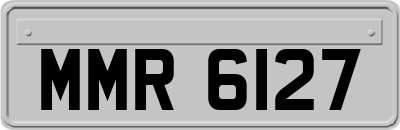 MMR 6127